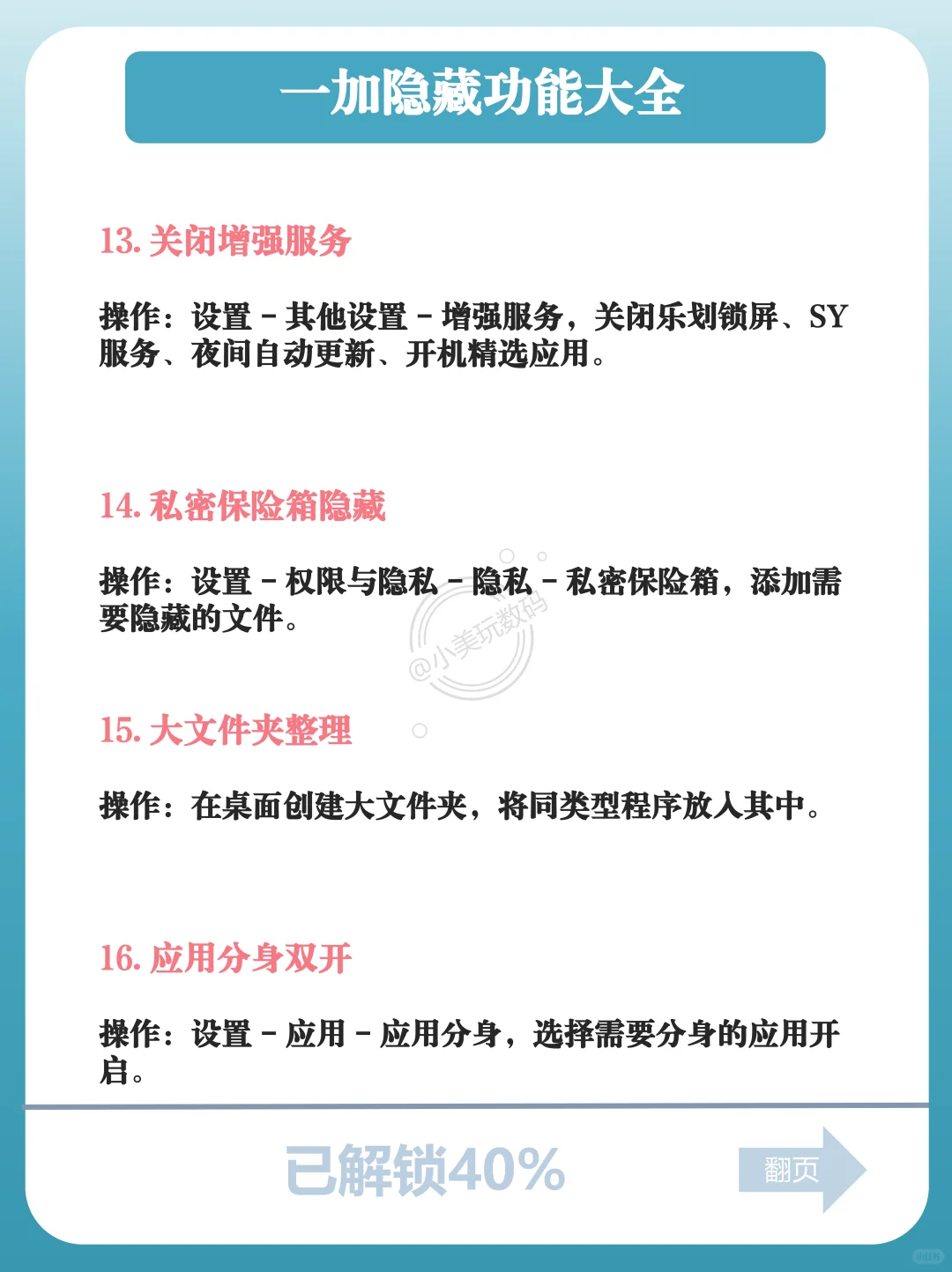 一加隐藏功能大全

13. 关闭增强服务

操作：设置 - 其他设置 - 增强服务，关闭乐划锁屏、SY服务、夜间自动更新、开机精选应用。

14. 私密保险箱隐藏

操作：设置 - 权限与隐私 - 隐私 - 私密保险箱，添加需要隐藏的文件。

@小美玩数码

15. 大文件夹整理

操作：在桌面创建大文件夹，将同类型程序放入其中。

16. 应用分身双开

操作：设置 - 应用 - 应用分身，选择需要分身的应用开启。

已解锁40%

翻页